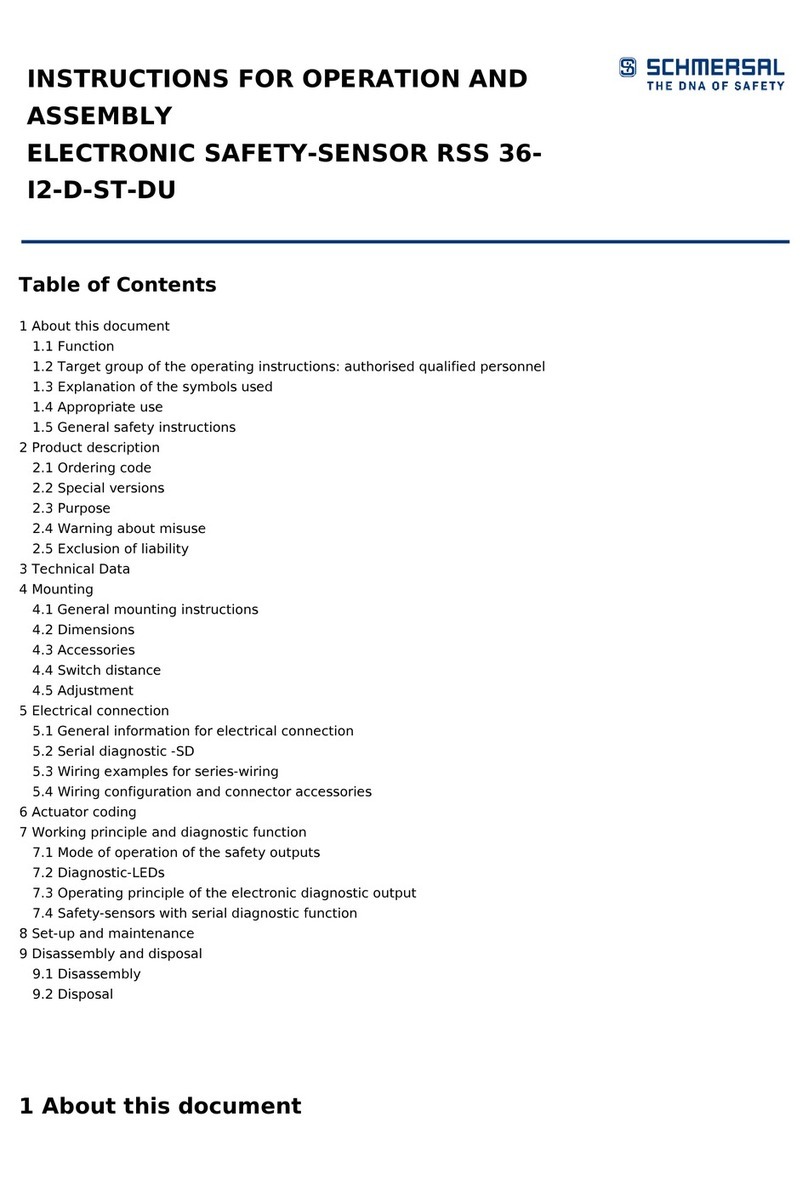 INSTRUCTIONS FOR OPERATION AND ASSEMBLY
ELECTRONIC SAFETY-SENSOR RSS 36-I2-D-ST-DU

SCHMERSAL
THE DNA OF SAFETY

Table of Contents

1 About this document
1.1 Function
1.2 Target group of the operating instructions: authorised qualified personnel
1.3 Explanation of the symbols used
1.4 Appropriate use
1.5 General safety instructions
2 Product description
2.1 Ordering code
2.2 Special versions
2.3 Purpose
2.4 Warning about misuse
2.5 Exclusion of liability
3 Technical Data
4 Mounting
4.1 General mounting instructions
4.2 Dimensions
4.3 Accessories
4.4 Switch distance
4.5 Adjustment
5 Electrical connection
5.1 General information for electrical connection
5.2 Serial diagnostic -SD
5.3 Wiring examples for series-wiring
5.4 Wiring configuration and connector accessories
6 Actuator coding
7 Working principle and diagnostic function
7.1 Mode of operation of the safety outputs
7.2 Diagnostic-LEDs
7.3 Operating principle of the electronic diagnostic output
7.4 Safety-sensors with serial diagnostic function
8 Set-up and maintenance
9 Disassembly and disposal
9.1 Disassembly
9.2 Disposal

1 About this document